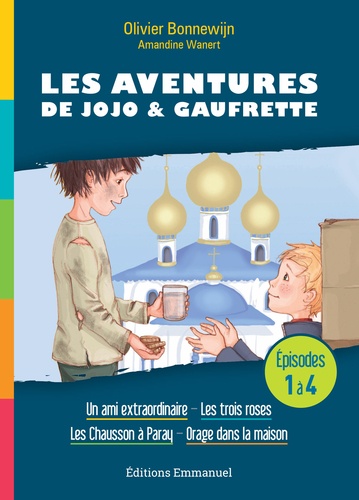 Olivier Bonnewijn
Amandine Wanert

LES AVENTURES DE JOJO & GAUFRETTE

Épisodes 1 à 4

Un ami extraordinaire – Les trois roses
Les Chausson à Paray – Orage dans la maison

Éditions Emmanuel